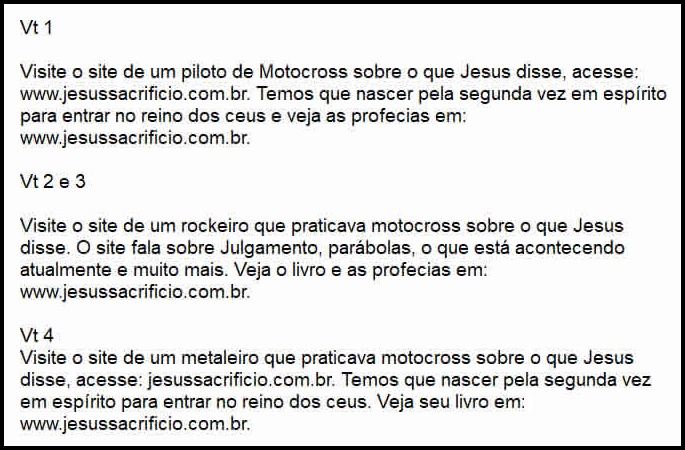 Vt 1

Visite o site de um piloto de Motocross sobre o que Jesus disse, acesse: www.jesussacrificio.com.br. Temos que nascer pela segunda vez em espírito para entrar no reino dos ceus e veja as profecias em: www.jesussacrificio.com.br.

Vt 2 e 3

Visite o site de um rockeiro que praticava motocross sobre o que Jesus disse. O site fala sobre Julgamento, parábolas, o que está acontecendo atualmente e muito mais. Veja o livro e as profecias em: www.jesussacrificio.com.br.

Vt 4

Visite o site de um metaleiro que praticava motocross sobre o que Jesus disse, acesse: jesussacrificio.com.br. Temos que nascer pela segunda vez em espírito para entrar no reino dos ceus. Veja seu livro em: www.jesussacrificio.com.br.